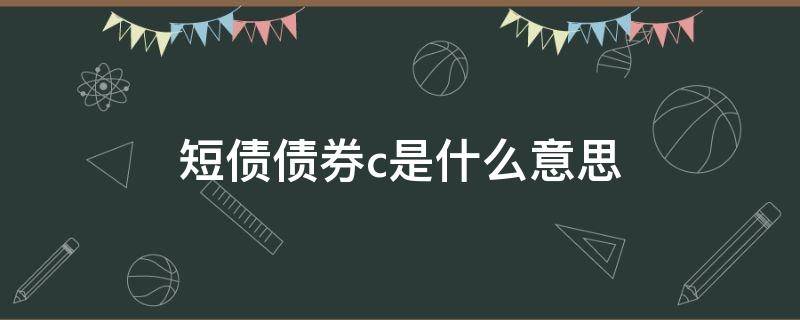 短债债券c是什么意思